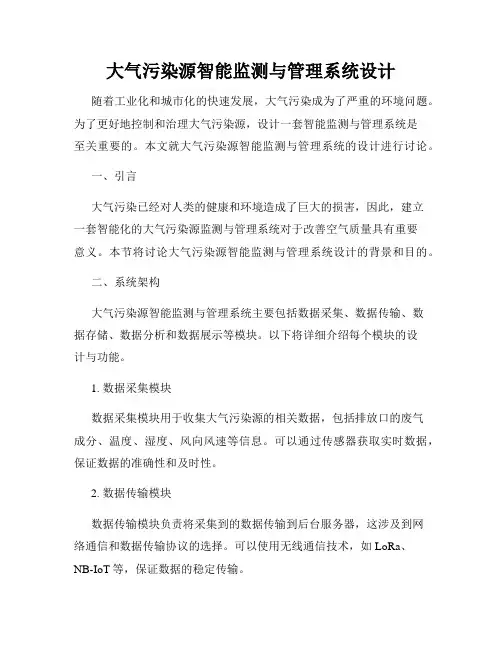 大气污染源智能监测与管理系统设计

随着工业化和城市化的快速发展，大气污染成为了严重的环境问题。为了更好地控制和治理大气污染源，设计一套智能监测与管理系统是至关重要的。本文就大气污染源智能监测与管理系统的设计进行讨论。

一、引言

大气污染已经对人类的健康和环境造成了巨大的损害，因此，建立一套智能化的大气污染源监测与管理系统对于改善空气质量具有重要意义。本节将讨论大气污染源智能监测与管理系统设计的背景和目的。

二、系统架构

大气污染源智能监测与管理系统主要包括数据采集、数据传输、数据存储、数据分析和数据展示等模块。以下将详细介绍每个模块的设计与功能。

1. 数据采集模块

数据采集模块用于收集大气污染源的相关数据，包括排放口的废气成分、温度、湿度、风向风速等信息。可以通过传感器获取实时数据，保证数据的准确性和及时性。

2. 数据传输模块

数据传输模块负责将采集到的数据传输到后台服务器，这涉及到网络通信和数据传输协议的选择。可以使用无线通信技术，如 LoRa、NB-IoT 等，保证数据的稳定传输。